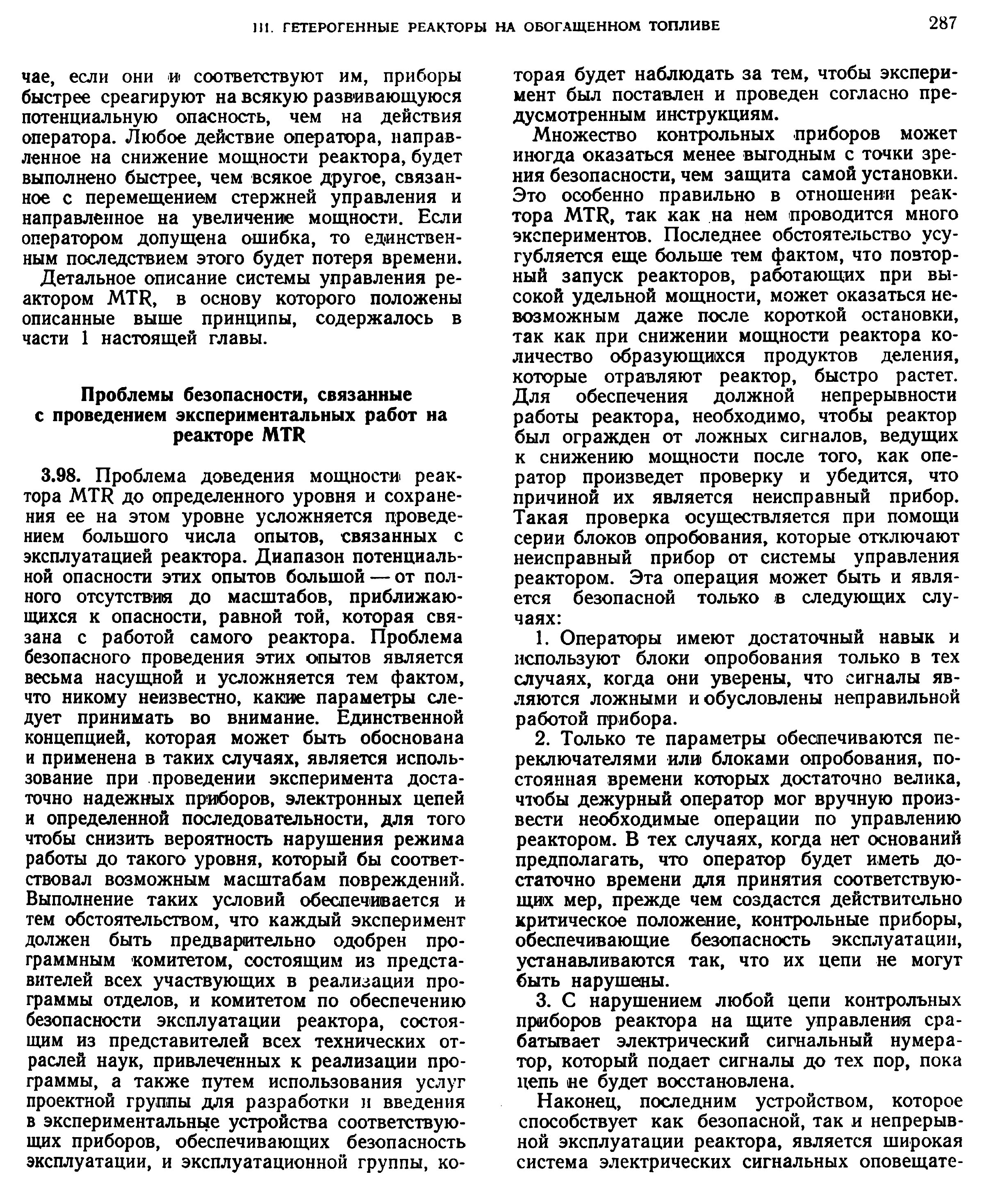 III. ГЕТЕРОГЕННЫЕ РЕАКТОРЫ НА ОБОГАЩЕННОМ ТОПЛИВЕ 287

чае, если они и соответствуют им, приборы быстрее среагируют на всякую развивающуюся потенциальную опасность, чем на действия оператора. Любое действие оператора, направленное на снижение мощности реактора, будет выполнено быстрее, чем всякое другое, связанное с перемещением стержней управления и направленное на увеличение мощности. Если оператором допущена ошибка, то единственным последствием этого будет потеря времени.

Детальное описание системы управления реактором MTR, в основу которого положены описанные выше принципы, содержалось в части 1 настоящей главы.

Проблемы безопасности, связанные с проведением экспериментальных работ на реакторе MTR

3.98. Проблема доведения мощности реактора MTR до определенного уровня и сохранения ее на этом уровне усложняется проведением большого числа опытов, связанных с эксплуатацией реактора. Диапазон потенциальной опасности этих опытов большой — от полного отсутствия до масштабов, приближающихся к опасности, равной той, которая связана с работой самого реактора. Проблема безопасного проведения этих опытов является весьма насущной и усложняется тем фактом, что никому неизвестно, какие параметры следует принимать во внимание. Единственной концепцией, которая может быть обоснована и применена в таких случаях, является использование при проведении эксперимента достаточно надежных приборов, электронных цепей и определенной последовательности, для того чтобы снизить вероятность нарушения режима работы до такого уровня, который бы соответствовал возможным масштабам повреждений. Выполнение таких условий обеспечивается и тем обстоятельством, что каждый эксперимент должен быть предварительно одобрен программным комитетом, состоящим из представителей всех участвующих в реализации программы отделов, и комитетом по обеспечению безопасности эксплуатации реактора, состоящим из представителей всех технических отраслей наук, привлеченных к реализации программы, а также путем использования услуг проектной группы для разработки и введения в экспериментальные устройства соответствующих приборов, обеспечивающих безопасность эксплуатации, и эксплуатационной группы, которая будет наблюдать за тем, чтобы эксперимент был поставлен и проведен согласно предусмотренным инструкциям.

Множество контрольных приборов может иногда оказаться менее выгодным с точки зрения безопасности, чем защита самой установки. Это особенно правильно в отношении реактора MTR, так как на нем проводится много экспериментов. Последнее обстоятельство усугубляется еще больше тем фактом, что повторный запуск реакторов, работающих при высокой удельной мощности, может оказаться невозможным даже после короткой остановки, так как при снижении мощности реактора количество образующихся продуктов деления, которые отравляют реактор, быстро растет. Для обеспечения должной непрерывности работы реактора, необходимо, чтобы реактор был огражден от ложных сигналов, ведущих к снижению мощности после того, как оператор произведет проверку и убедится, что причиной их является неисправный прибор. Такая проверка осуществляется при помощи серии блоков опробования, которые отключают неисправный прибор от системы управления реактором. Эта операция может быть и является безопасной только в следующих случаях:

1. Операторы имеют достаточный навык и используют блоки опробования только в тех случаях, когда они уверены, что сигналы являются ложными и обусловлены неправильной работой прибора.

2. Только те параметры обеспечиваются переключателями или блоками опробования, постоянная времени которых достаточно велика, чтобы дежурный оператор мог вручную произвести необходимые операции по управлению реактором. В тех случаях, когда нет оснований предполагать, что оператор будет иметь достаточно времени для принятия соответствующих мер, прежде чем создастся действительно критическое положение, контрольные приборы, обеспечивающие безопасность эксплуатации, устанавливаются так, что их цепи не могут быть нарушены.

3. С нарушением любой цепи контрольных приборов реактора на щите управления срабатывает электрический сигнальный нумератор, который подает сигналы до тех пор, пока цепь не будет восстановлена.

Наконец, последним устройством, которое способствует как безопасной, так и непрерывной эксплуатации реактора, является широкая система электрических сигнальных оповещате-